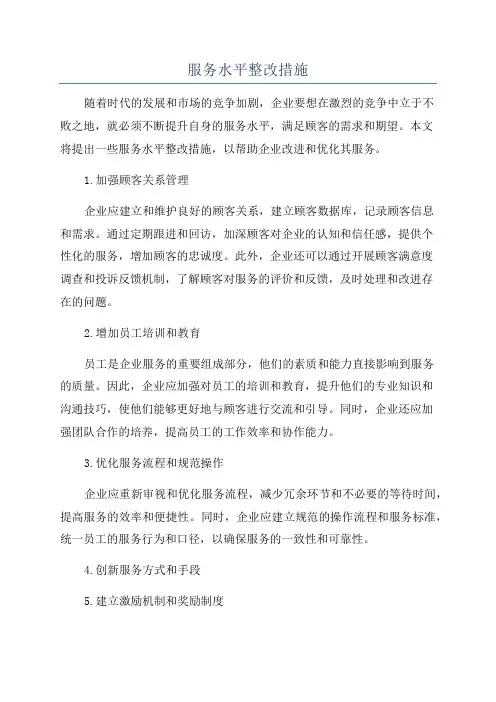 服务水平整改措施

随着时代的发展和市场的竞争加剧，企业要想在激烈的竞争中立于不败之地，就必须不断提升自身的服务水平，满足顾客的需求和期望。本文将提出一些服务水平整改措施，以帮助企业改进和优化其服务。

1.加强顾客关系管理

企业应建立和维护良好的顾客关系，建立顾客数据库，记录顾客信息和需求。通过定期跟进和回访，加深顾客对企业的认知和信任感，提供个性化的服务，增加顾客的忠诚度。此外，企业还可以通过开展顾客满意度调查和投诉反馈机制，了解顾客对服务的评价和反馈，及时处理和改进存在的问题。

2.增加员工培训和教育

员工是企业服务的重要组成部分，他们的素质和能力直接影响到服务的质量。因此，企业应加强对员工的培训和教育，提升他们的专业知识和沟通技巧，使他们能够更好地与顾客进行交流和引导。同时，企业还应加强团队合作的培养，提高员工的工作效率和协作能力。

3.优化服务流程和规范操作

企业应重新审视和优化服务流程，减少冗余环节和不必要的等待时间，提高服务的效率和便捷性。同时，企业应建立规范的操作流程和服务标准，统一员工的服务行为和口径，以确保服务的一致性和可靠性。

4.创新服务方式和手段

5.建立激励机制和奖励制度